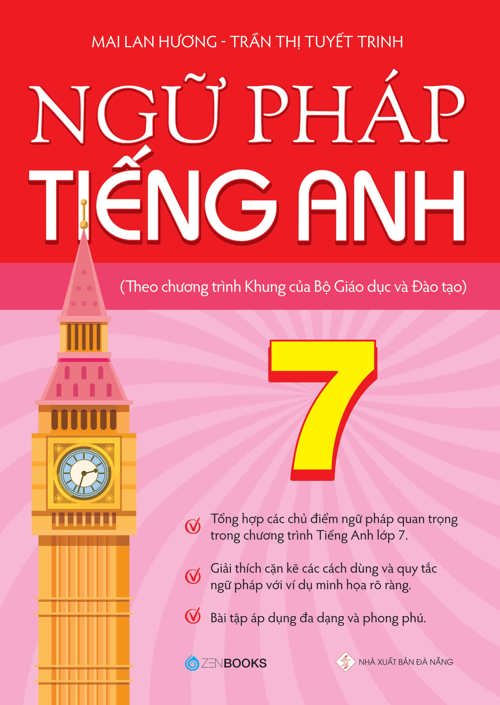 MAI LAN HƯƠNG - TRẦN THỊ TUYẾT TRINH

NGỮ PHÁP TIẾNG ANH

(Theo chương trình Khung của Bộ Giáo dục và Đào tạo)

7

Tổng hợp các chủ điểm ngữ pháp quan trọng trong chương trình Tiếng Anh lớp 7.

Giải thích cặn kẽ các cách dùng và quy tắc ngữ pháp với ví dụ minh họa rõ ràng.

Bài tập áp dụng đa dạng và phong phú.

ZENBOOKS

NHÀ XUẤT BẢN ĐÀ NẴNG